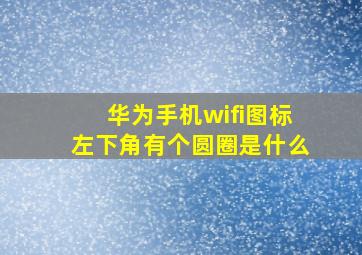 华为手机wifi图标
左下角有个圆圈是什么